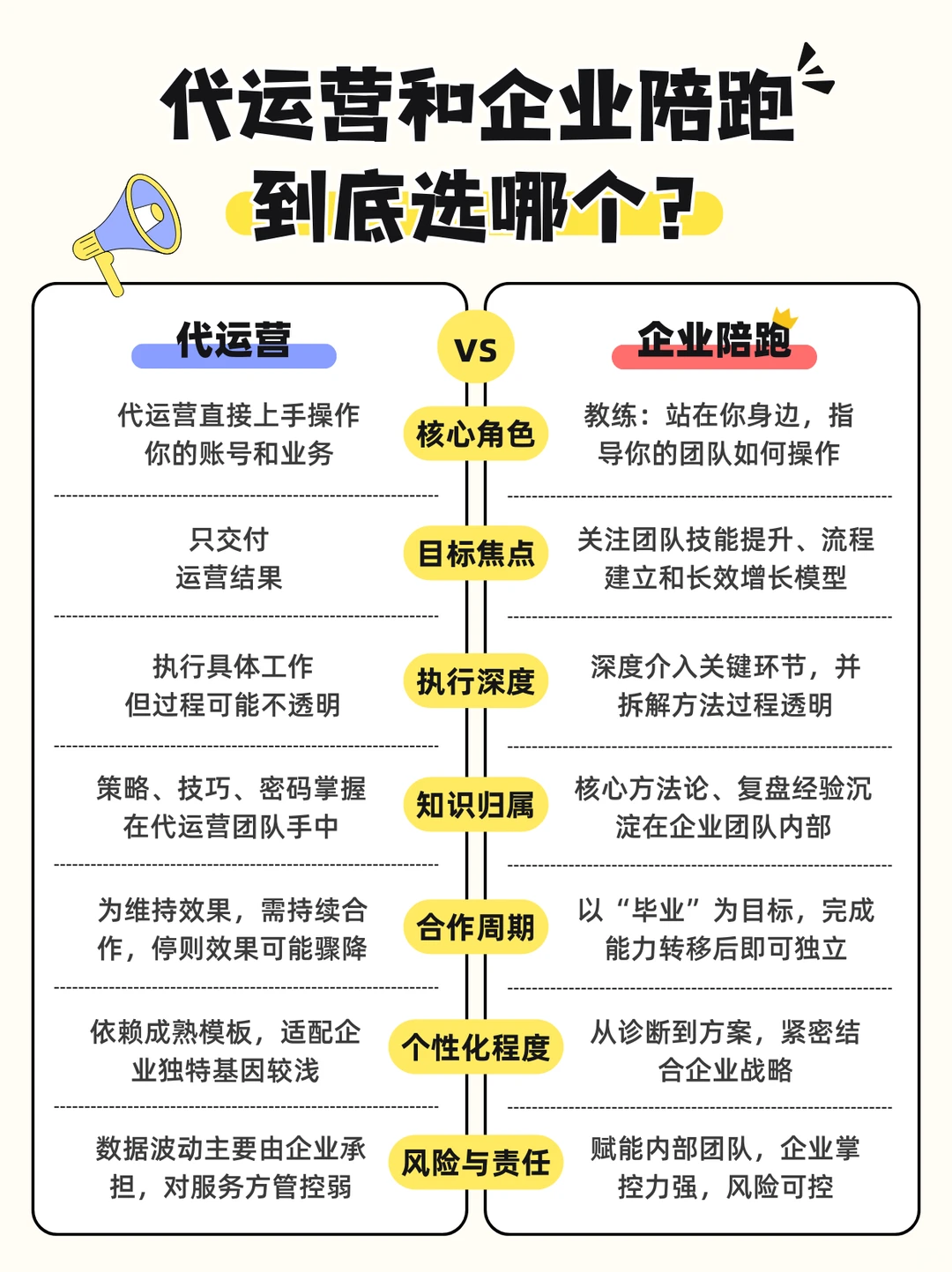 代运营和企业陪跑
到底选哪个？

| 代运营 | VS | 企业陪跑 |
|---|---|---|
| 代运营直接上手操作你的账号和业务 | 核心角色 | 教练：站在你身边，指导你的团队如何操作 |
| 只交付运营结果 | 目标焦点 | 关注团队技能提升、流程建立和长效增长模型 |
| 执行具体工作但过程可能不透明 | 执行深度 | 深度介入关键环节，并拆解方法过程透明 |
| 策略、技巧、密码掌握在代运营团队手中 | 知识归属 | 核心方法论、复盘经验沉淀在企业团队内部 |
| 为维持效果，需持续合作，停则效果可能骤降 | 合作周期 | 以“毕业”为目标，完成能力转移后即可独立 |
| 依赖成熟模板，适配企业独特基因较浅 | 个性化程度 | 从诊断到方案，紧密结合企业战略 |
| 数据波动主要由企业承担，对服务方管控弱 | 风险与责任 | 赋能内部团队，企业掌控力强，风险可控 |